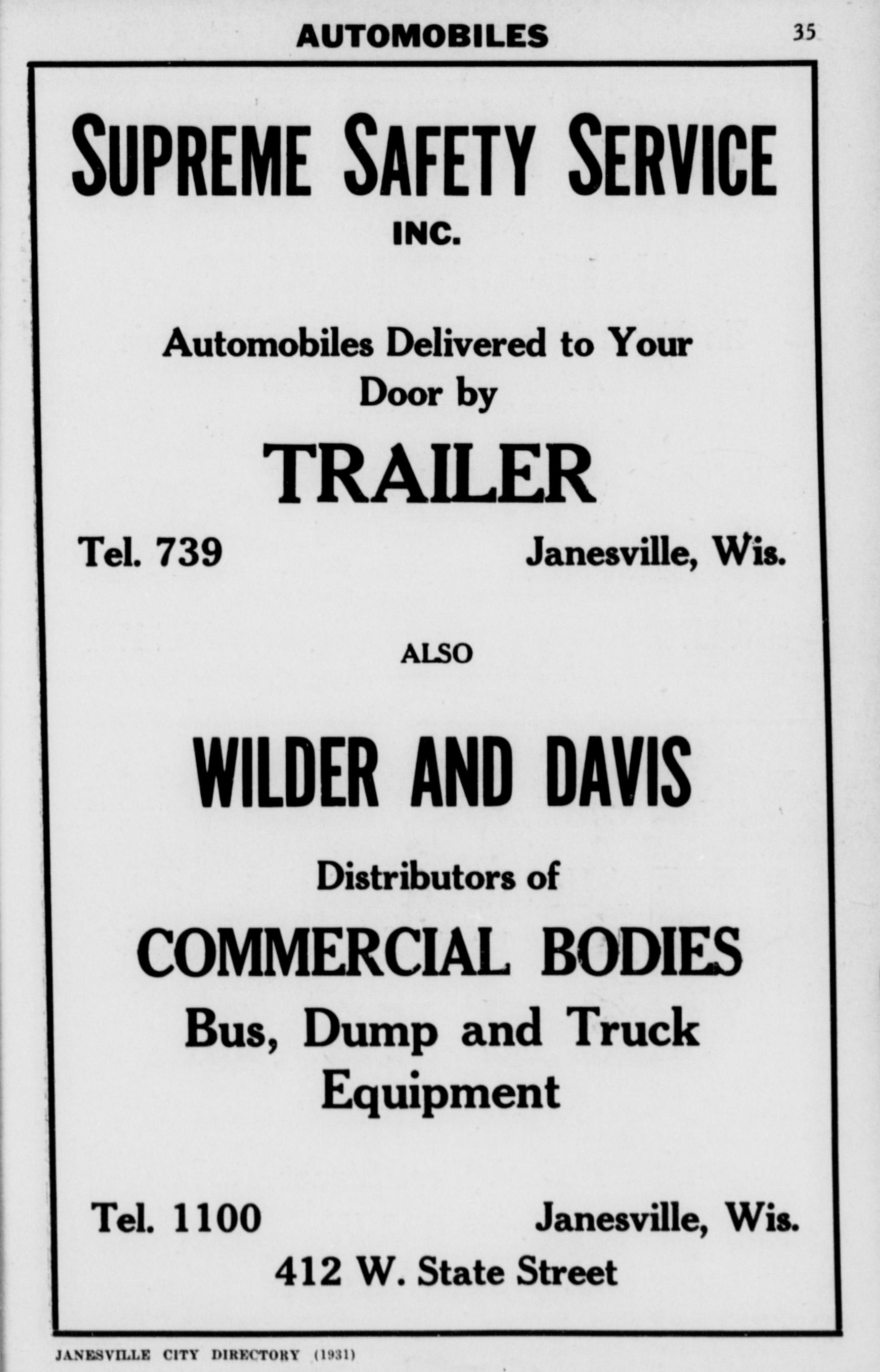 AUTOMOBILES 35

SUPREME SAFETY SERVICE
INC.

Automobiles Delivered to Your Door by

TRAILER

Tel. 739 Janesville, Wis.

ALSO

WILDER AND DAVIS

Distributors of

COMMERCIAL BODIES

Bus, Dump and Truck Equipment

Tel. 1100 Janesville, Wis.
412 W. State Street

JANESVILLE CITY DIRECTORY (1931)